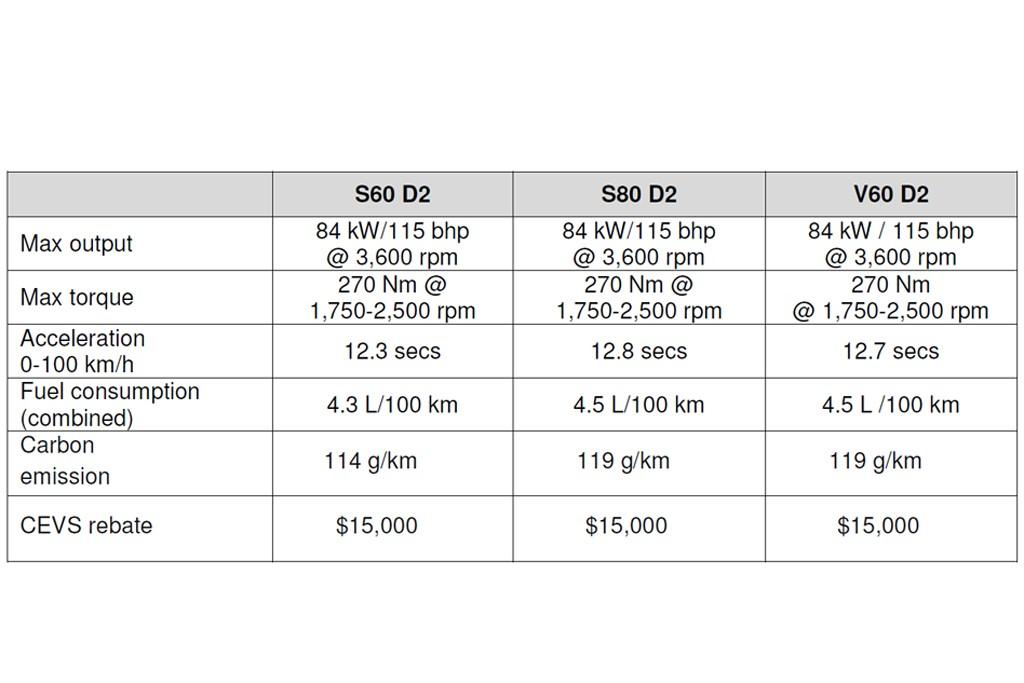 | | S60 D2 | S80 D2 | V60 D2 |
|---|---|---|---|
| Max output | 84 kW/115 bhp @ 3,600 rpm | 84 kW/115 bhp @ 3,600 rpm | 84 kW / 115 bhp @ 3,600 rpm |
| Max torque | 270 Nm @ 1,750-2,500 rpm | 270 Nm @ 1,750-2,500 rpm | 270 Nm @ 1,750-2,500 rpm |
| Acceleration 0-100 km/h | 12.3 secs | 12.8 secs | 12.7 secs |
| Fuel consumption (combined) | 4.3 L/100 km | 4.5 L/100 km | 4.5 L /100 km |
| Carbon emission | 114 g/km | 119 g/km | 119 g/km |
| CEVS rebate | \$15,000 | \$15,000 | \$15,000 |